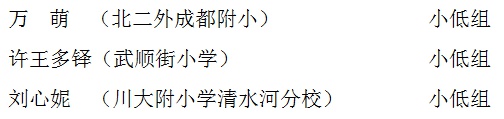 万　萌　（北二外成都附小）　小低组

许王多铎（武顺街小学）　小低组

刘心妮　（川大附小学清水河分校）　小低组